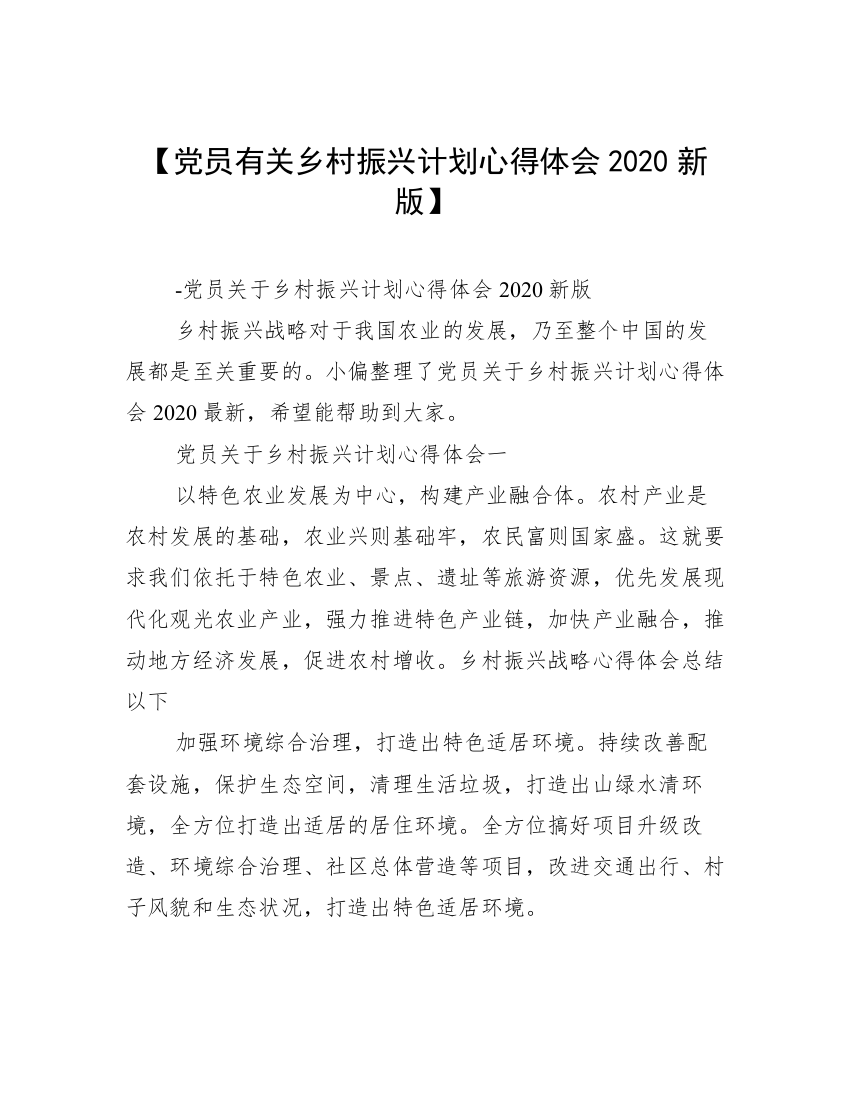 【党员有关乡村振兴计划心得体会 2020 新版】

-党员关于乡村振兴计划心得体会 2020 新版

乡村振兴战略对于我国农业的发展，乃至整个中国的发展都是至关重要的。小偏整理了党员关于乡村振兴计划心得体会 2020 最新，希望能帮助到大家。

党员关于乡村振兴计划心得体会一

以特色农业发展为中心，构建产业融合体。农村产业是农村发展的基础，农业兴则基础牢，农民富则国家盛。这就要求我们依托于特色农业、景点、遗址等旅游资源，优先发展现代化观光农业产业，强力推进特色产业链，加快产业融合，推动地方经济发展，促进农村增收。乡村振兴战略心得体会总结以下

加强环境综合治理，打造出特色适居环境。持续改善配套设施，保护生态空间，清理生活垃圾，打造出山绿水清环境，全方位打造出适居的居住环境。全方位搞好项目升级改造、环境综合治理、社区总体营造等项目，改进交通出行、村子风貌和生态状况，打造出特色适居环境。